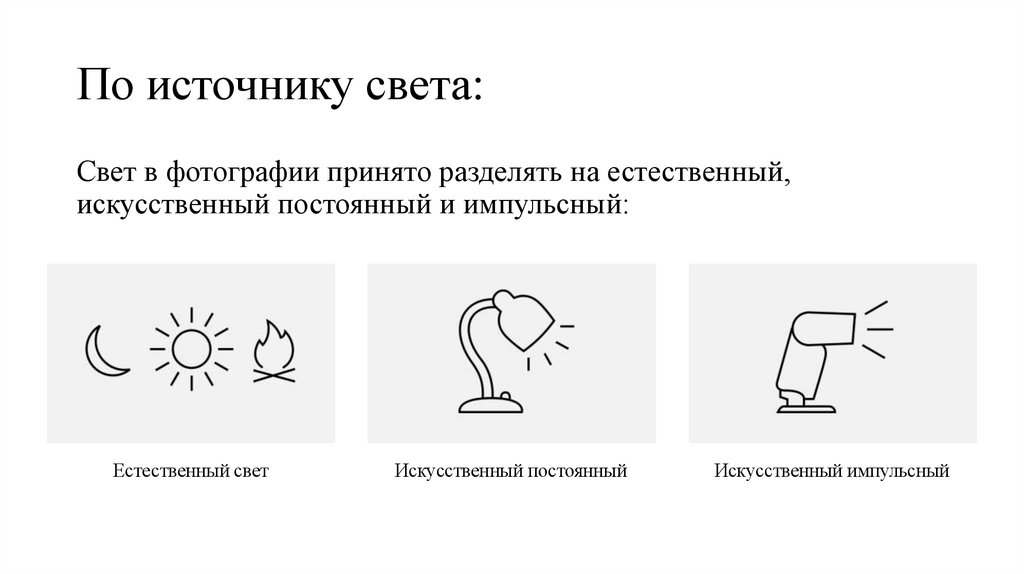 По источнику света:

Свет в фотографии принято разделять на естественный, искусственный постоянный и импульсный:

Естественный свет

Искусственный постоянный

Искусственный импульсный